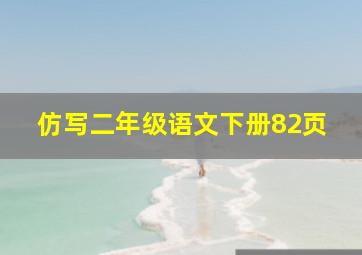 仿写二年级语文下册82页